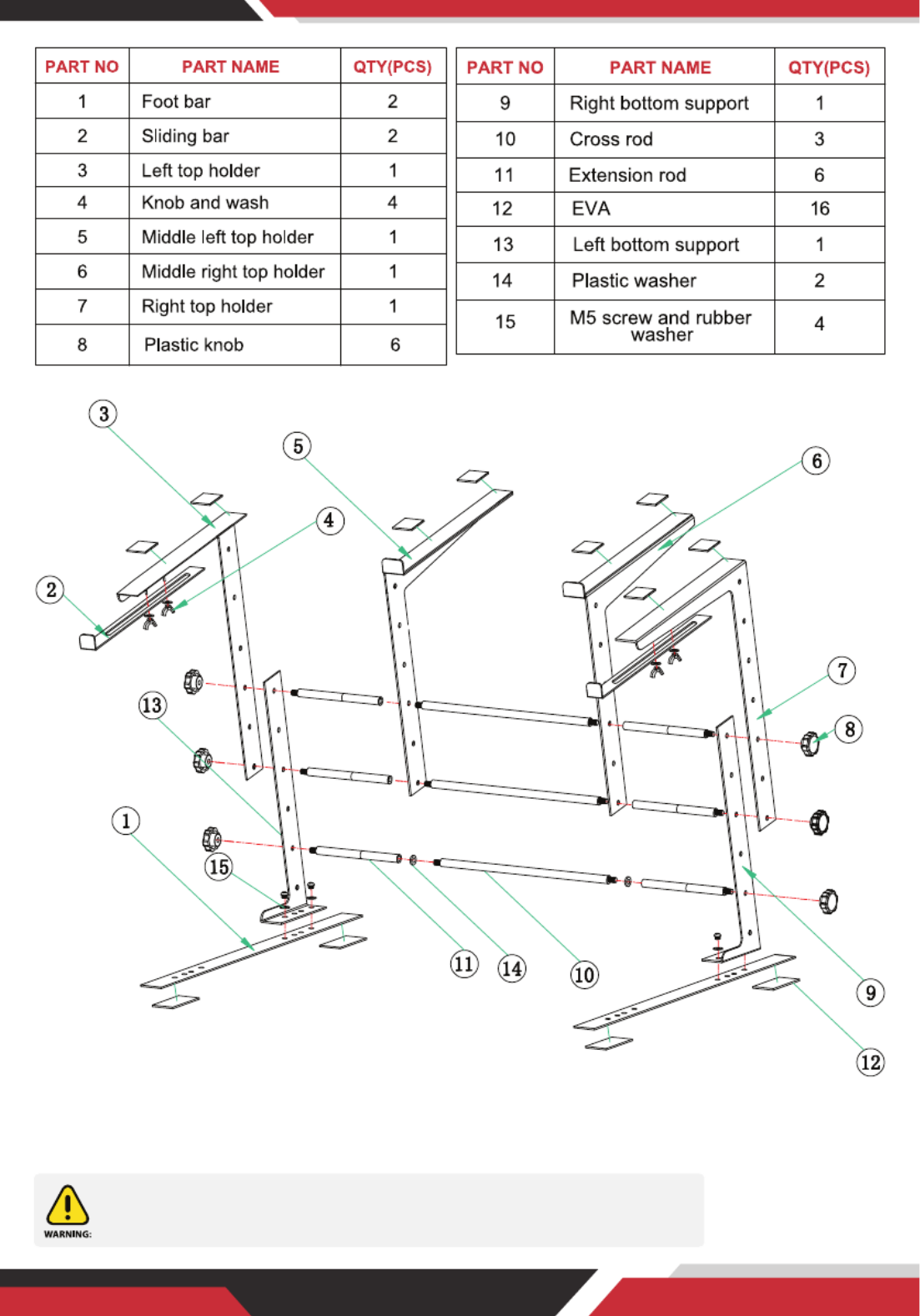 | PART NO | PART NAME | QTY(PCS) |
|---|---|---|
| 1 | Foot bar | 2 |
| 2 | Sliding bar | 2 |
| 3 | Left top holder | 1 |
| 4 | Knob and wash | 4 |
| 5 | Middle left top holder | 1 |
| 6 | Middle right top holder | 1 |
| 7 | Right top holder | 1 |
| 8 | Plastic knob | 6 |

| PART NO | PART NAME | QTY(PCS) |
|---|---|---|
| 9 | Right bottom support | 1 |
| 10 | Cross rod | 3 |
| 11 | Extension rod | 6 |
| 12 | EVA | 16 |
| 13 | Left bottom support | 1 |
| 14 | Plastic washer | 2 |
| 15 | M5 screw and rubber washer | 4 |

3
5
6
4
2
7
8
13
1
15
11
14
10
9
12

WARNING: